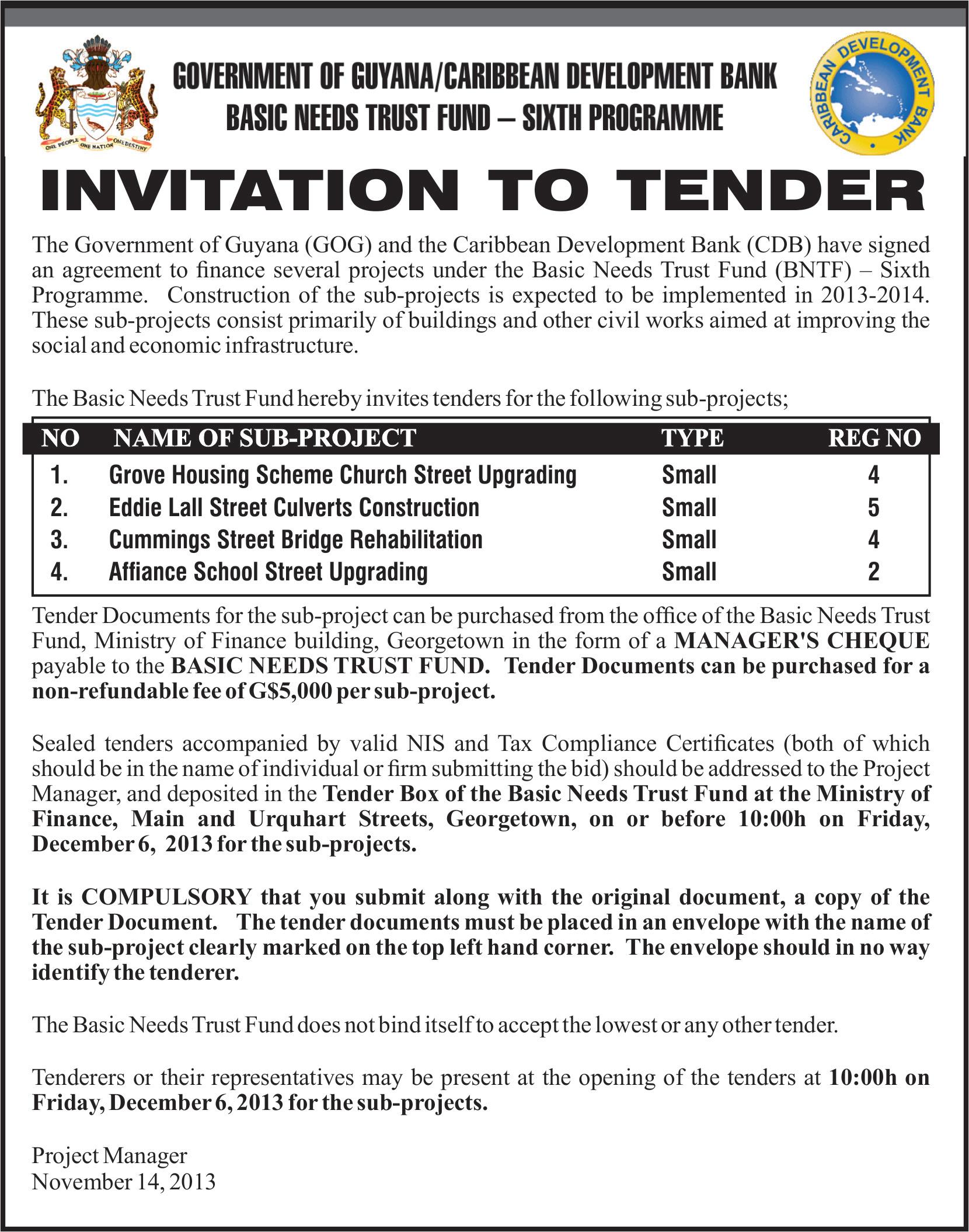 ONE PEOPLE ONE NATION ONE DESTINY

GOVERNMENT OF GUYANA/CARIBBEAN DEVELOPMENT BANK
BASIC NEEDS TRUST FUND – SIXTH PROGRAMME

CARIBBEAN DEVELOPMENT BANK

INVITATION TO TENDER

The Government of Guyana (GOG) and the Caribbean Development Bank (CDB) have signed an agreement to finance several projects under the Basic Needs Trust Fund (BNTF) – Sixth Programme. Construction of the sub-projects is expected to be implemented in 2013-2014. These sub-projects consist primarily of buildings and other civil works aimed at improving the social and economic infrastructure.

The Basic Needs Trust Fund hereby invites tenders for the following sub-projects;

| NO | NAME OF SUB-PROJECT | TYPE | REG NO |
|---|---|---|---|
| 1. | Grove Housing Scheme Church Street Upgrading | Small | 4 |
| 2. | Eddie Lall Street Culverts Construction | Small | 5 |
| 3. | Cummings Street Bridge Rehabilitation | Small | 4 |
| 4. | Affiance School Street Upgrading | Small | 2 |

Tender Documents for the sub-project can be purchased from the office of the Basic Needs Trust Fund, Ministry of Finance building, Georgetown in the form of a MANAGER'S CHEQUE payable to the BASIC NEEDS TRUST FUND. Tender Documents can be purchased for a non-refundable fee of G$5,000 per sub-project.

Sealed tenders accompanied by valid NIS and Tax Compliance Certificates (both of which should be in the name of individual or firm submitting the bid) should be addressed to the Project Manager, and deposited in the Tender Box of the Basic Needs Trust Fund at the Ministry of Finance, Main and Urquhart Streets, Georgetown, on or before 10:00h on Friday, December 6, 2013 for the sub-projects.

It is COMPULSORY that you submit along with the original document, a copy of the Tender Document. The tender documents must be placed in an envelope with the name of the sub-project clearly marked on the top left hand corner. The envelope should in no way identify the tenderer.

The Basic Needs Trust Fund does not bind itself to accept the lowest or any other tender.

Tenderers or their representatives may be present at the opening of the tenders at 10:00h on Friday, December 6, 2013 for the sub-projects.

Project Manager
November 14, 2013